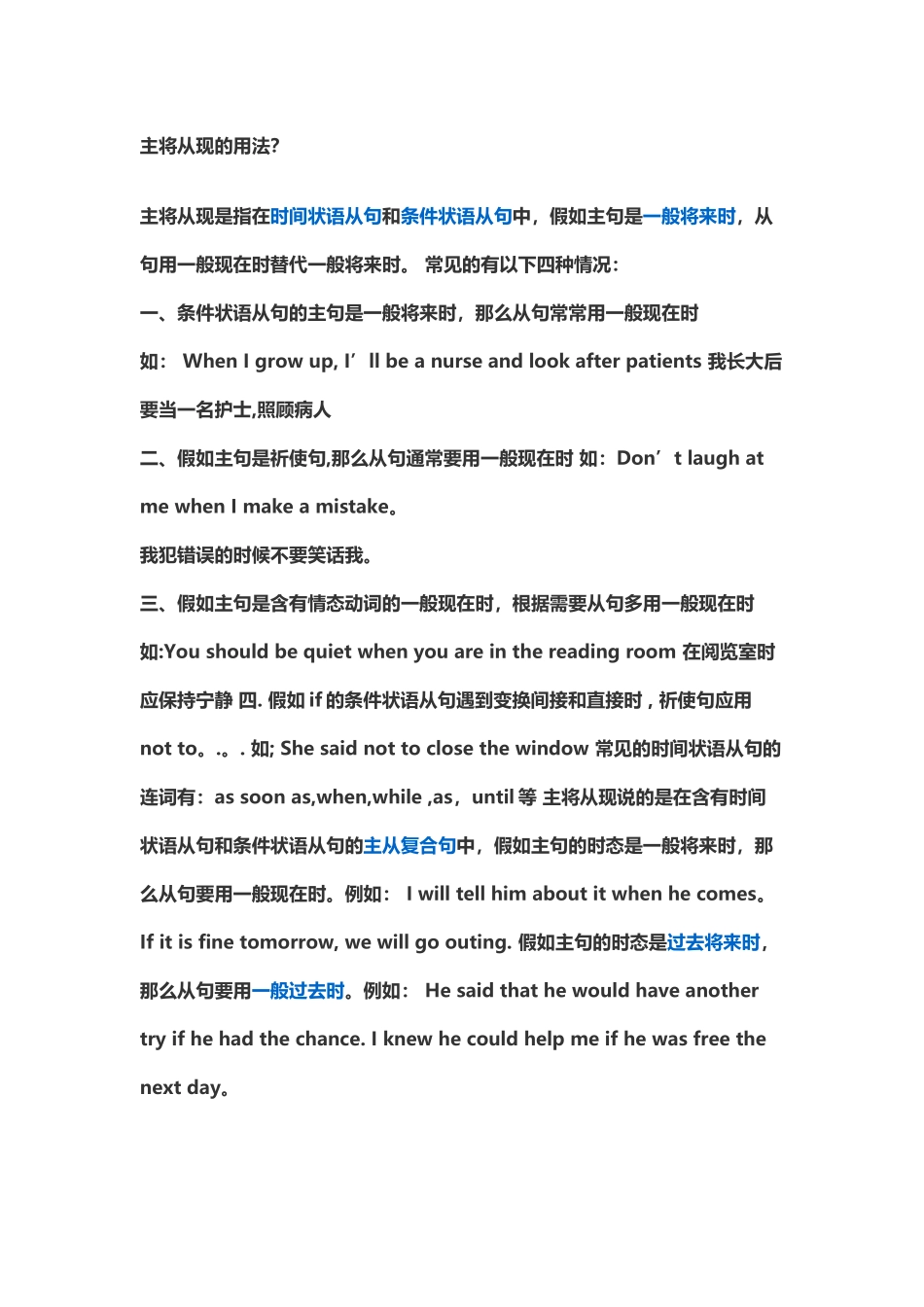 主将从现的用法?

主将从现是指在时间状语从句和条件状语从句中，假如主句是一般将来时，从句用一般现在时替代一般将来时。 常见的有以下四种情况：

一、条件状语从句的主句是一般将来时，那么从句常常用一般现在时

如： When I grow up, I’ll be a nurse and look after patients 我长大后要当一名护士,照顾病人

二、假如主句是祈使句,那么从句通常要用一般现在时 如：Don’t laugh at me when I make a mistake。

我犯错误的时候不要笑话我。

三、假如主句是含有情态动词的一般现在时，根据需要从句多用一般现在时

如:You should be quiet when you are in the reading room 在阅览室时应保持宁静 四. 假如 if 的条件状语从句遇到变换间接和直接时，祈使句应用 not to。.。. 如; She said not to close the window 常见的时间状语从句的连词有：as soon as,when,while ,as，until 等 主将从现说的是在含有时间状语从句和条件状语从句的主从复合句中，假如主句的时态是一般将来时，那么从句要用一般现在时。例如： I will tell him about it when he comes。 If it is fine tomorrow, we will go outing. 假如主句的时态是过去将来时，那么从句要用一般过去时。例如： He said that he would have another try if he had the chance. I knew he could help me if he was free the next day。